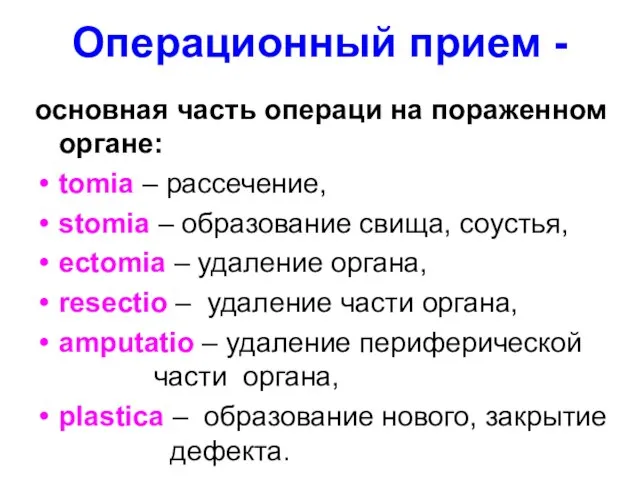 Операционный прием -

основная часть операци на пораженном органе:

• tomia – рассечение,
• stomia – образование свища, соустья,
• ectomia – удаление органа,
• resectio – удаление части органа,
• amputatio – удаление периферической части органа,
• plastica – образование нового, закрытие дефекта.